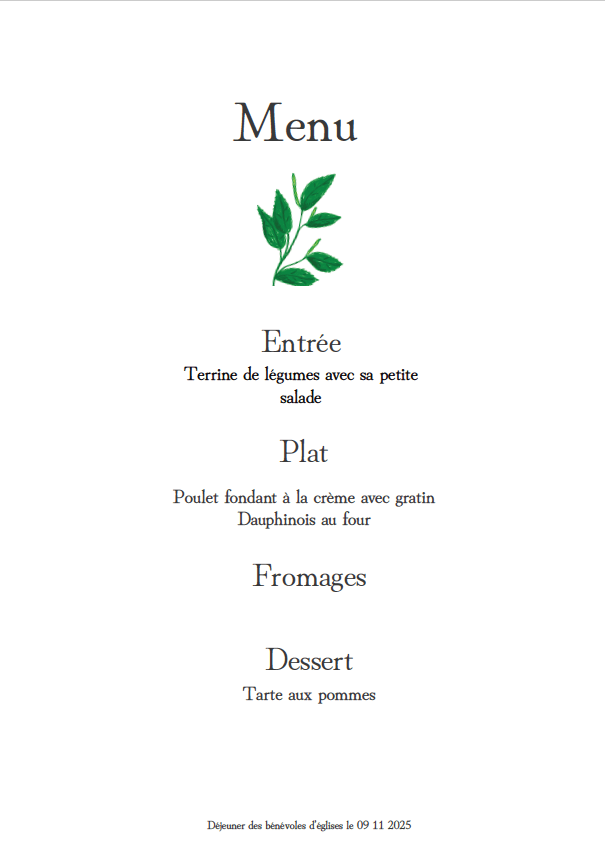 Menu

Entrée

Terrine de légumes avec sa petite
salade

Plat

Poulet fondant à la crème avec gratin
Dauphinois au four

Fromages

Dessert

Tarte aux pommes

Déjeuner des bénévoles d'églises le 09 11 2025